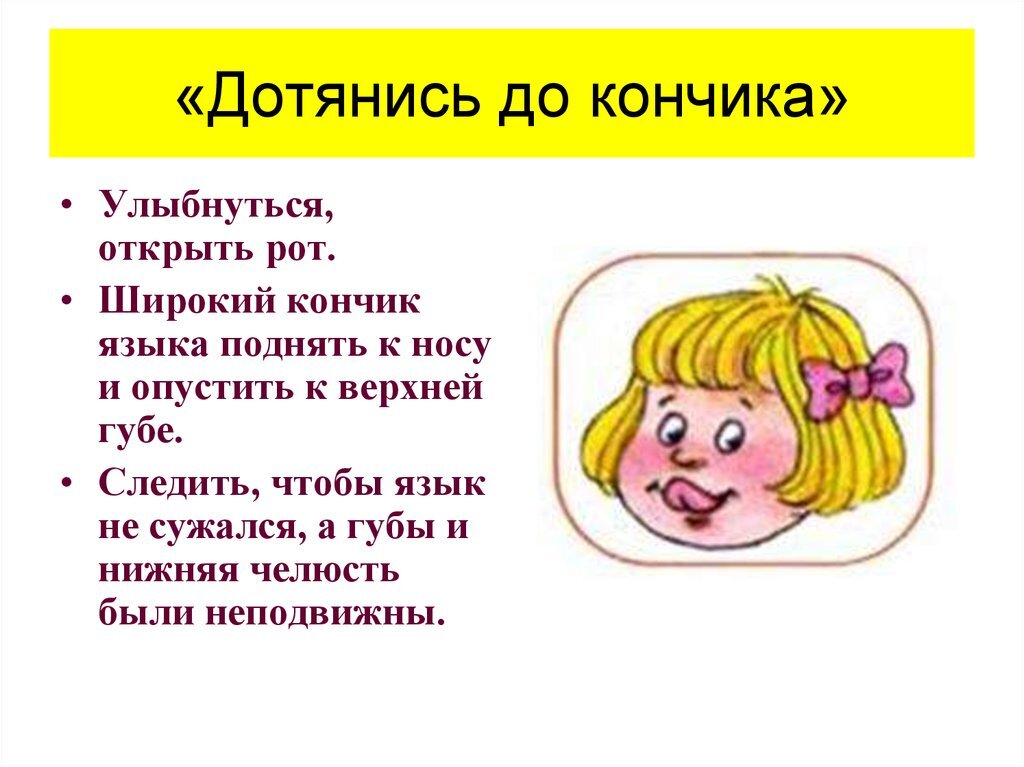 «Дотянись до кончика»

• Улыбнуться, открыть рот.

• Широкий кончик языка поднять к носу и опустить к верхней губе.

• Следить, чтобы язык не сужался, а губы и нижняя челюсть были неподвижны.